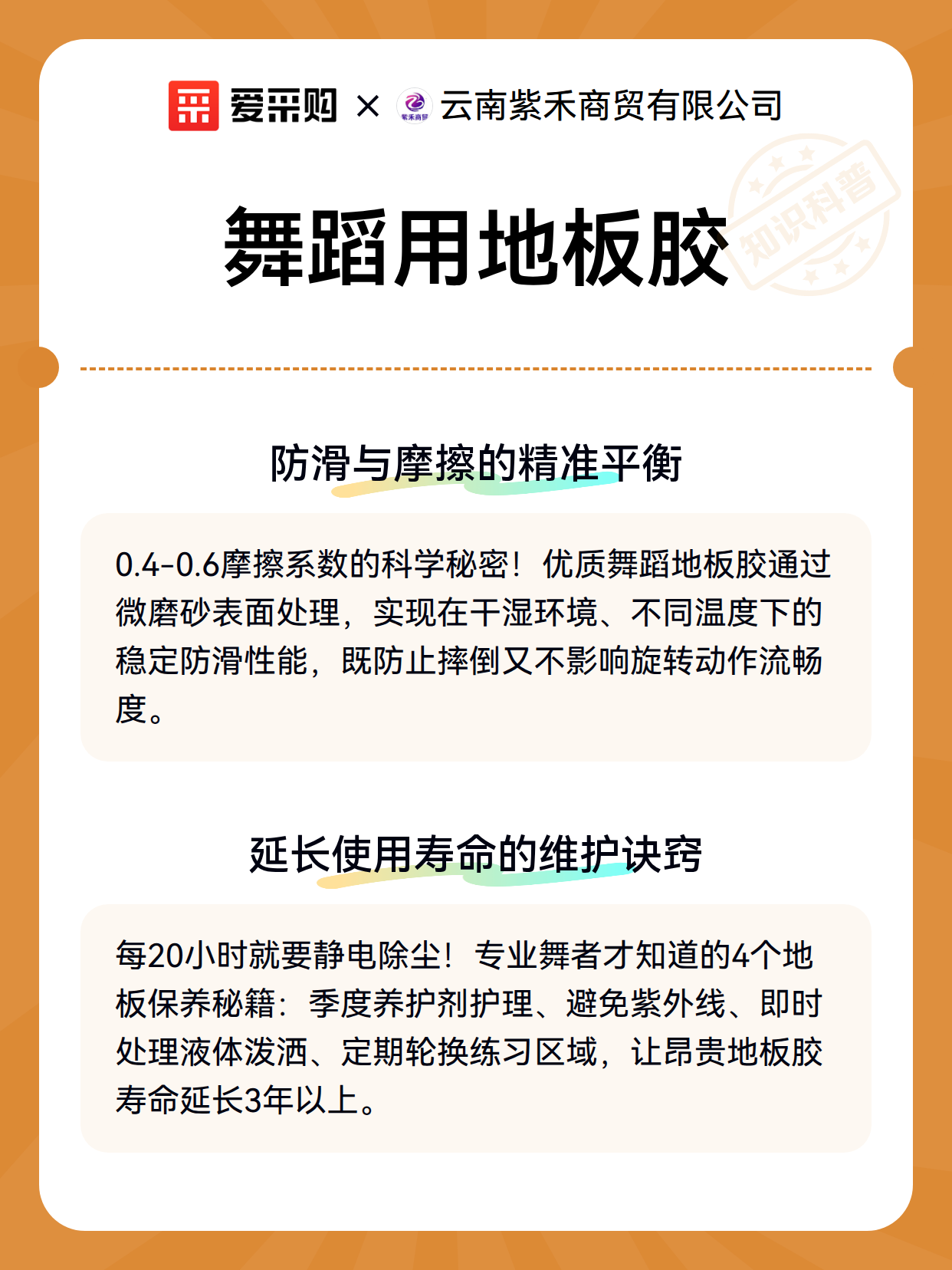 爱采购 × 紫禾商贸 云南紫禾商贸有限公司

知识科普

舞蹈用地板胶

防滑与摩擦的精准平衡

0.4-0.6摩擦系数的科学秘密！优质舞蹈地板胶通过微磨砂表面处理，实现在干湿环境、不同温度下的稳定防滑性能，既防止摔倒又不影响旋转动作流畅度。

延长使用寿命的维护诀窍

每20小时就要静电除尘！专业舞者才知道的4个地板保养秘籍：季度养护剂护理、避免紫外线、即时处理液体泼洒、定期轮换练习区域，让昂贵地板胶寿命延长3年以上。